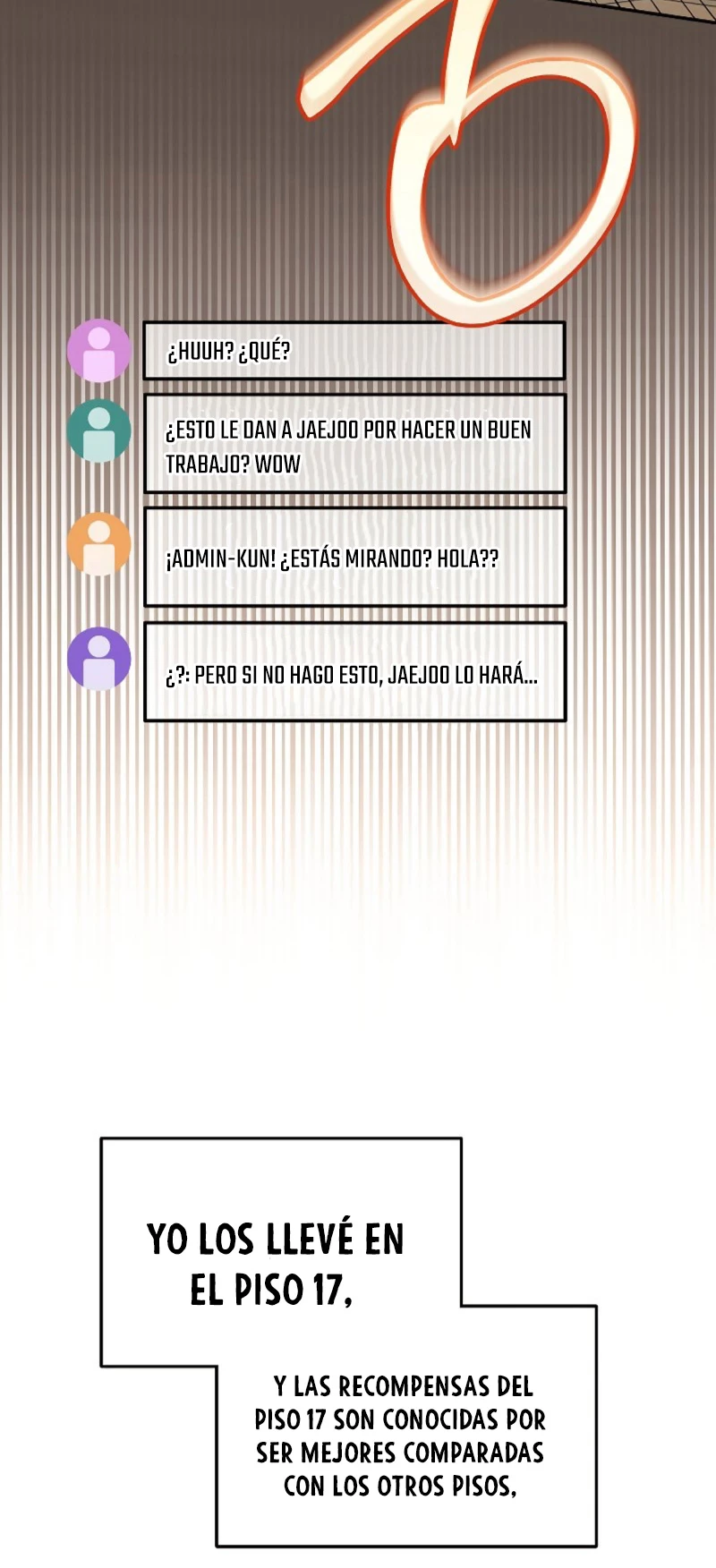 ¿HUUH? ¿QUÉ?

¿ESTO LE DAN A JAEJOO POR HACER UN BUEN TRABAJO? WOW

¡ADMIN-KUN! ¿ESTÁS MIRANDO? HOLA??

¿?: PERO SI NO HAGO ESTO, JAEJOO LO HARÁ...

YO LOS LLEVÉ EN EL PISO 17,

Y LAS RECOMPENSAS DEL PISO 17 SON CONOCIDAS POR SER MEJORES COMPARADAS CON LOS OTROS PISOS,